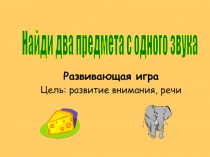 Найди два предмета с одного звука

Развивающая игра
Цель: развитие внимания, речи